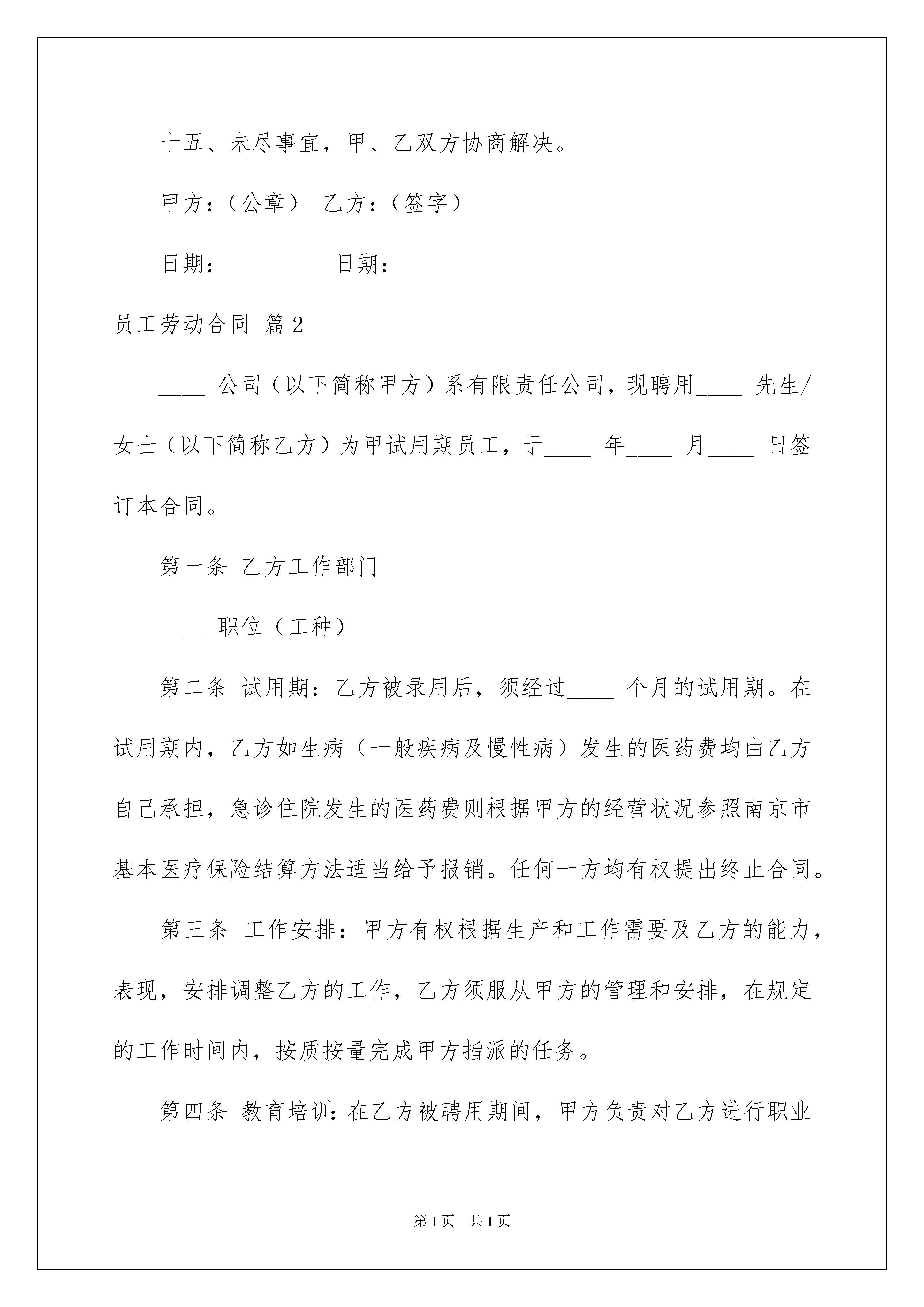 十五、未尽事宜，甲、乙双方协商解决。

甲方：（公章） 乙方：（签字）

日期： 日期：

员工劳动合同 篇2

____ 公司（以下简称甲方）系有限责任公司，现聘用____ 先生/女士（以下简称乙方）为甲试用期员工，于____ 年____ 月____ 日签订本合同。

第一条 乙方工作部门

____ 职位（工种）

第二条 试用期：乙方被录用后，须经过____ 个月的试用期。在试用期内，乙方如生病（一般疾病及慢性病）发生的医药费均由乙方自己承担，急诊住院发生的医药费则根据甲方的经营状况参照南京市基本医疗保险结算方法适当给予报销。任何一方均有权提出终止合同。

第三条 工作安排：甲方有权根据生产和工作需要及乙方的能力，表现，安排调整乙方的工作，乙方须服从甲方的管理和安排，在规定的工作时间内，按质按量完成甲方指派的任务。

第四条 教育培训：在乙方被聘用期间，甲方负责对乙方进行职业

第1页 共1页